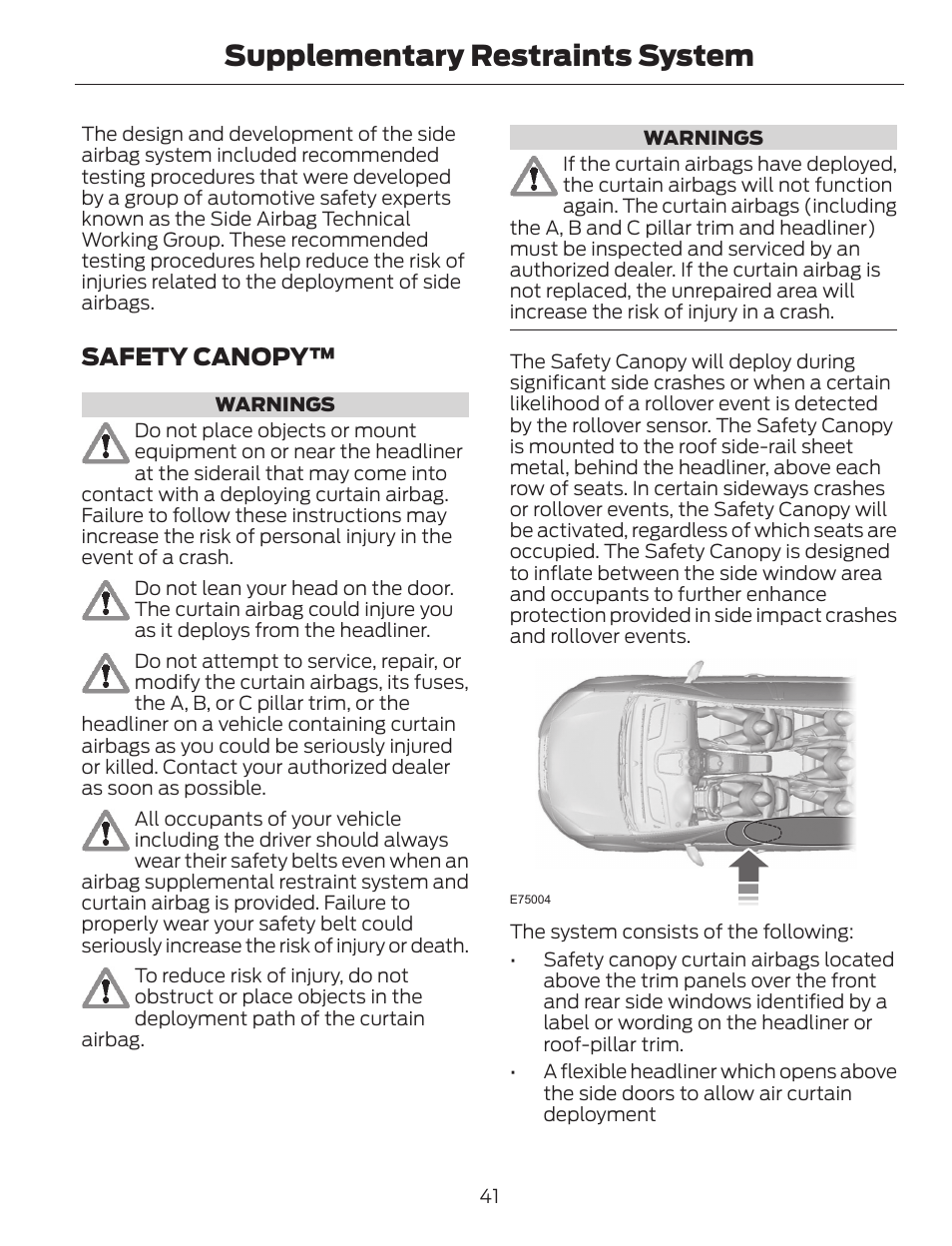 Supplementary Restraints System

The design and development of the side airbag system included recommended testing procedures that were developed by a group of automotive safety experts known as the Side Airbag Technical Working Group. These recommended testing procedures help reduce the risk of injuries related to the deployment of side airbags.

SAFETY CANOPY™

WARNINGS

Do not place objects or mount equipment on or near the headliner at the siderail that may come into contact with a deploying curtain airbag. Failure to follow these instructions may increase the risk of personal injury in the event of a crash.

Do not lean your head on the door. The curtain airbag could injure you as it deploys from the headliner.

Do not attempt to service, repair, or modify the curtain airbags, its fuses, the A, B, or C pillar trim, or the headliner on a vehicle containing curtain airbags as you could be seriously injured or killed. Contact your authorized dealer as soon as possible.

All occupants of your vehicle including the driver should always wear their safety belts even when an airbag supplemental restraint system and curtain airbag is provided. Failure to properly wear your safety belt could seriously increase the risk of injury or death.

To reduce risk of injury, do not obstruct or place objects in the deployment path of the curtain airbag.

WARNINGS

If the curtain airbags have deployed, the curtain airbags will not function again. The curtain airbags (including the A, B and C pillar trim and headliner) must be inspected and serviced by an authorized dealer. If the curtain airbag is not replaced, the unrepaired area will increase the risk of injury in a crash.

The Safety Canopy will deploy during significant side crashes or when a certain likelihood of a rollover event is detected by the rollover sensor. The Safety Canopy is mounted to the roof side-rail sheet metal, behind the headliner, above each row of seats. In certain sideways crashes or rollover events, the Safety Canopy will be activated, regardless of which seats are occupied. The Safety Canopy is designed to inflate between the side window area and occupants to further enhance protection provided in side impact crashes and rollover events.

E75004

The system consists of the following:

• Safety canopy curtain airbags located above the trim panels over the front and rear side windows identified by a label or wording on the headliner or roof-pillar trim.

• A flexible headliner which opens above the side doors to allow air curtain deployment

41